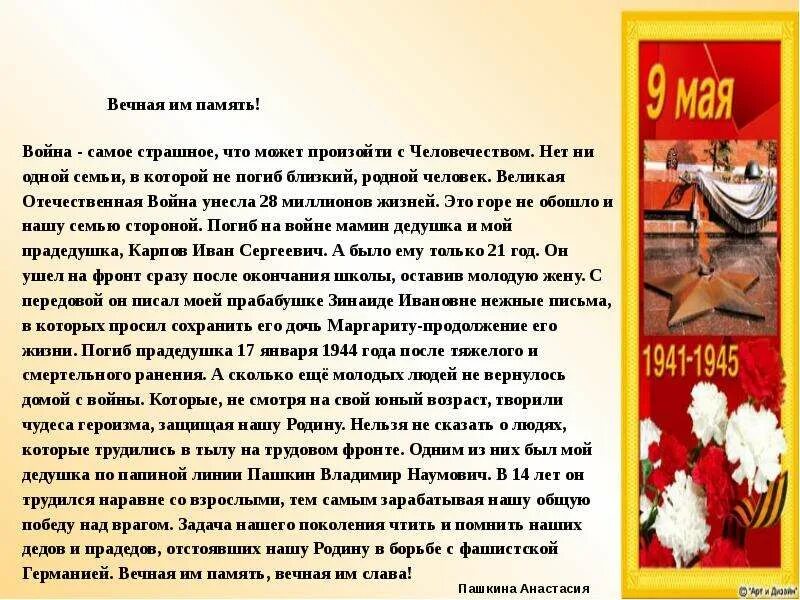 Вечная им память!

Война - самое страшное, что может произойти с Человечеством. Нет ни одной семьи, в которой не погиб близкий, родной человек. Великая Отечественная Война унесла 28 миллионов жизней. Это горе не обошло и нашу семью стороной. Погиб на войне мамин дедушка и мой прадедушка, Карпов Иван Сергеевич. А было ему только 21 год. Он ушел на фронт сразу после окончания школы, оставив молодую жену. С передовой он писал моей прабабушке Зинаиде Ивановне нежные письма, в которых просил сохранить его дочь Маргариту-продолжение его жизни. Погиб прадедушка 17 января 1944 года после тяжелого и смертельного ранения. А сколько ещё молодых людей не вернулось домой с войны. Которые, не смотря на свой юный возраст, творили чудеса героизма, защищая нашу Родину. Нельзя не сказать о людях, которые трудились в тылу на трудовом фронте. Одним из них был мой дедушка по папиной линии Пашкин Владимир Наумович. В 14 лет он трудился наравне со взрослыми, тем самым зарабатывая нашу общую победу над врагом. Задача нашего поколения чтить и помнить наших дедов и прадедов, отстоявших нашу Родину в борьбе с фашистской Германией. Вечная им память, вечная им слава!

Пашкина Анастасия

9 мая

1941-1945

© "Арт и Дизайн"